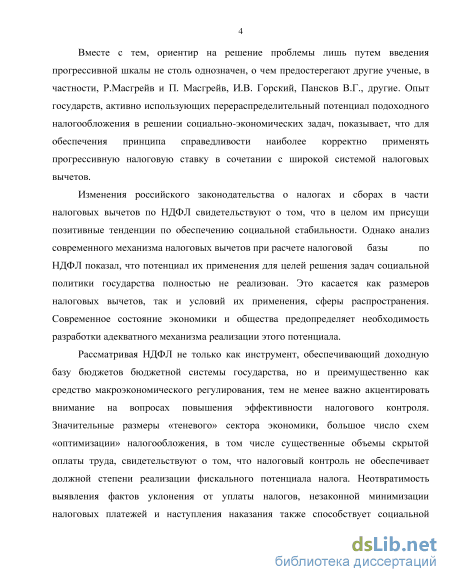 4

Вместе с тем, ориентир на решение проблемы лишь путем введения прогрессивной шкалы не столь однозначен, о чем предостерегают другие ученые, в частности, Р.Масгрейв и П. Масгрейв, И.В. Горский, Пансков В.Г., другие. Опыт государств, активно использующих перераспределительный потенциал подоходного налогообложения в решении социально-экономических задач, показывает, что для обеспечения принципа справедливости наиболее корректно применять прогрессивную налоговую ставку в сочетании с широкой системой налоговых вычетов.

Изменения российского законодательства о налогах и сборах в части налоговых вычетов по НДФЛ свидетельствуют о том, что в целом им присущи позитивные тенденции по обеспечению социальной стабильности. Однако анализ современного механизма налоговых вычетов при расчете налоговой базы по НДФЛ показал, что потенциал их применения для целей решения задач социальной политики государства полностью не реализован. Это касается как размеров налоговых вычетов, так и условий их применения, сферы распространения. Современное состояние экономики и общества предопределяет необходимость разработки адекватного механизма реализации этого потенциала.

Рассматривая НДФЛ не только как инструмент, обеспечивающий доходную базу бюджетов бюджетной системы государства, но и преимущественно как средство макроэкономического регулирования, тем не менее важно акцентировать внимание на вопросах повышения эффективности налогового контроля. Значительные размеры «теневого» сектора экономики, большое число схем «оптимизации» налогообложения, в том числе существенные объемы скрытой оплаты труда, свидетельствуют о том, что налоговый контроль не обеспечивает должной степени реализации фискального потенциала налога. Неотвратимость выявления фактов уклонения от уплаты налогов, незаконной минимизации налоговых платежей и наступления наказания также способствует социальной

dsLib.net
библиотека диссертаций